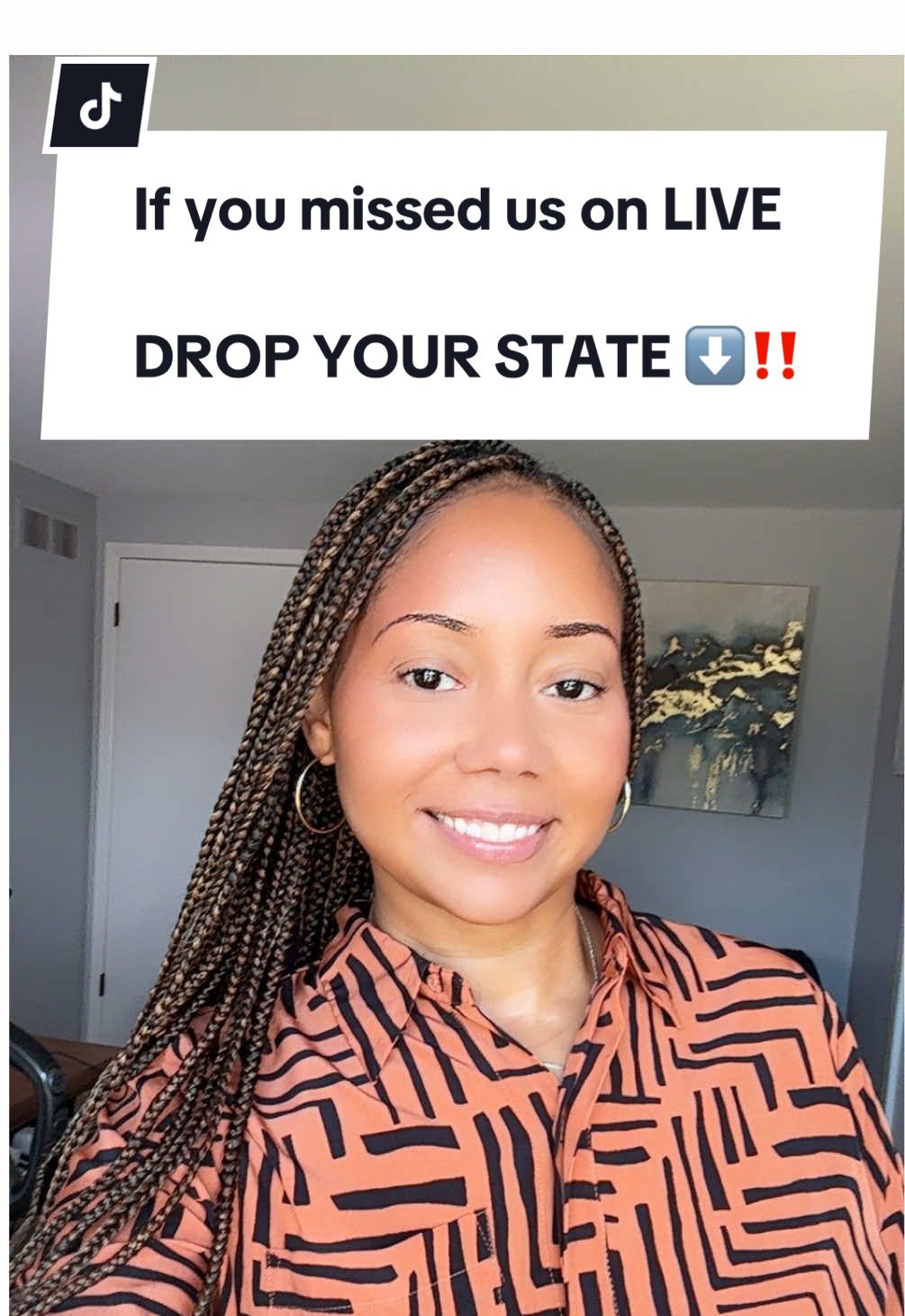 If you missed us on LIVE

DROP YOUR STATE ⬇️‼️